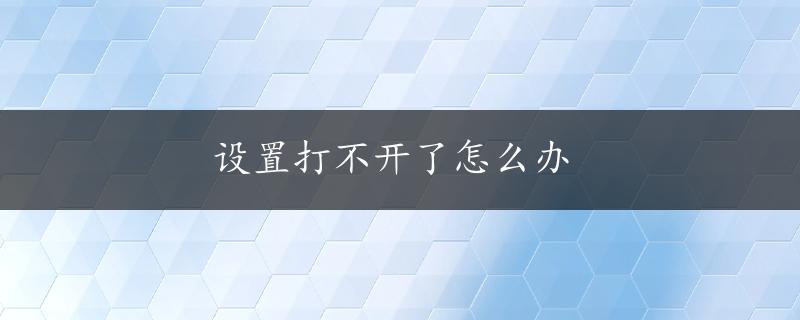 设置打不开了怎么办